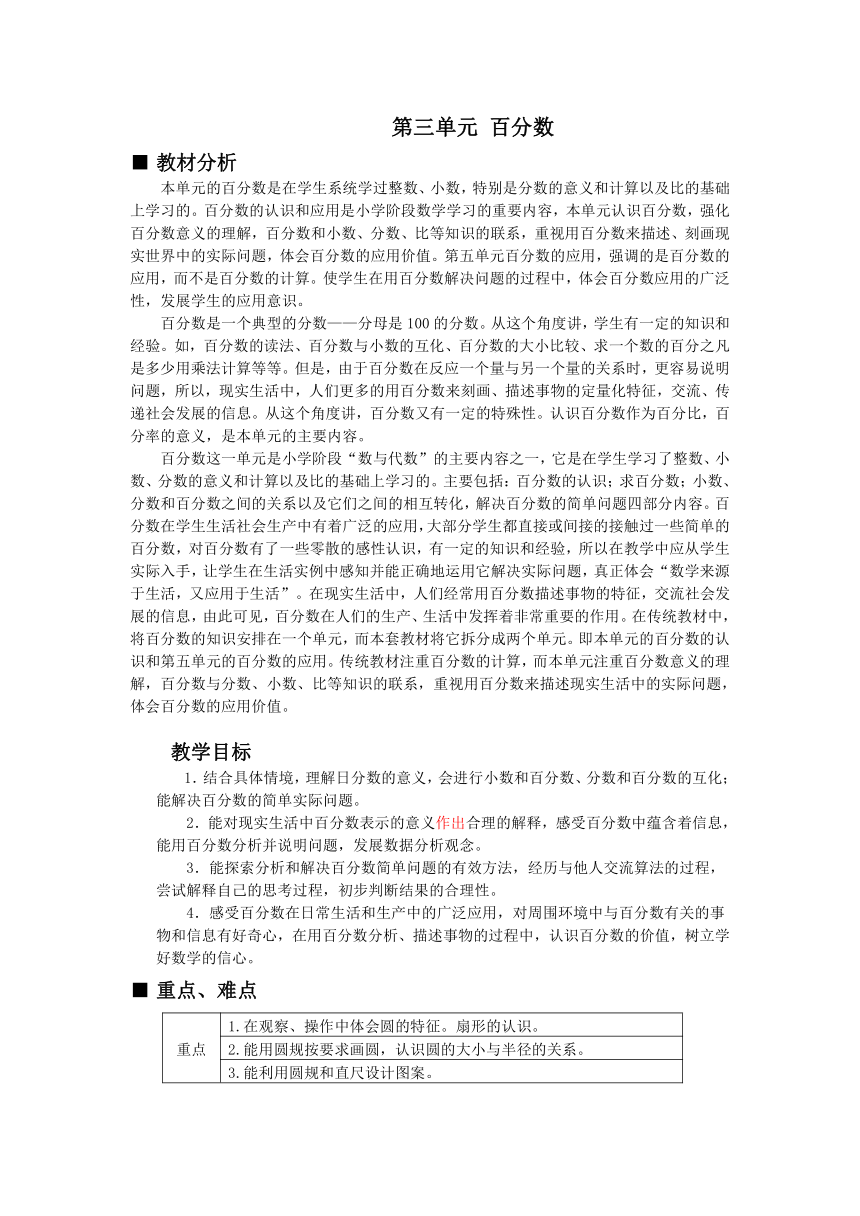 第三单元 百分数

■ 教材分析

本单元的百分数是在学生系统学过整数、小数，特别是分数的意义和计算以及比的基础上学习的。百分数的认识和应用是小学阶段数学学习的重要内容，本单元认识百分数，强化百分数意义的理解，百分数和小数、分数、比等知识的联系，重视用百分数来描述、刻画现实世界中的实际问题，体会百分数的应用价值。第五单元百分数的应用，强调的是百分数的应用，而不是百分数的计算。使学生在用百分数解决问题的过程中，体会百分数应用的广泛性，发展学生的应用意识。

百分数是一个典型的分数——分母是100的分数。从这个角度讲，学生有一定的知识和经验。如，百分数的读法、百分数与小数的互化、百分数的大小比较、求一个数的百分之凡是多少用乘法计算等等。但是，由于百分数在反应一个量与另一个量的关系时，更容易说明问题，所以，现实生活中，人们更多的用百分数来刻画、描述事物的定量化特征，交流、传递社会发展的信息。从这个角度讲，百分数又有一定的特殊性。认识百分数作为百分比，百分率的意义，是本单元的主要内容。

百分数这一单元是小学阶段“数与代数”的主要内容之一，它是在学生学习了整数、小数、分数的意义和计算以及比的基础上学习的。主要包括：百分数的认识；求百分数；小数、分数和百分数之间的关系以及它们之间的相互转化，解决百分数的简单问题四部分内容。百分数在学生生活社会生产中有着广泛的应用，大部分学生都直接或间接的接触过一些简单的百分数，对百分数有了一些零散的感性认识，有一定的知识和经验，所以在教学中应从学生实际入手，让学生在生活实例中感知并能正确地运用它解决实际问题，真正体会“数学来源于生活，又应用于生活”。在现实生活中，人们经常用百分数描述事物的特征，交流社会发展的信息，由此可见，百分数在人们的生产、生活中发挥着非常重要的作用。在传统教材中，将百分数的知识安排在一个单元，而本套教材将它拆分成两个单元。即本单元的百分数的认识和第五单元的百分数的应用。传统教材注重百分数的计算，而本单元注重百分数意义的理解，百分数与分数、小数、比等知识的联系，重视用百分数来描述现实生活中的实际问题，体会百分数的应用价值。

教学目标

1．结合具体情境，理解日分数的意义，会进行小数和百分数、分数和百分数的互化；能解决百分数的简单实际问题。

2．能对现实生活中百分数表示的意义作出合理的解释，感受百分数中蕴含着信息，能用百分数分析并说明问题，发展数据分析观念。

3．能探索分析和解决百分数简单问题的有效方法，经历与他人交流算法的过程，尝试解释自己的思考过程，初步判断结果的合理性。

4．感受百分数在日常生活和生产中的广泛应用，对周围环境中与百分数有关的事物和信息有好奇心，在用百分数分析、描述事物的过程中，认识百分数的价值，树立学好数学的信心。

■ 重点、难点

| 重点 | 1.在观察、操作中体会圆的特征。扇形的认识。 |
|---|---|
| | 2.能用圆规按要求画圆，认识圆的大小与半径的关系。 |
| | 3.能利用圆规和直尺设计图案。 |